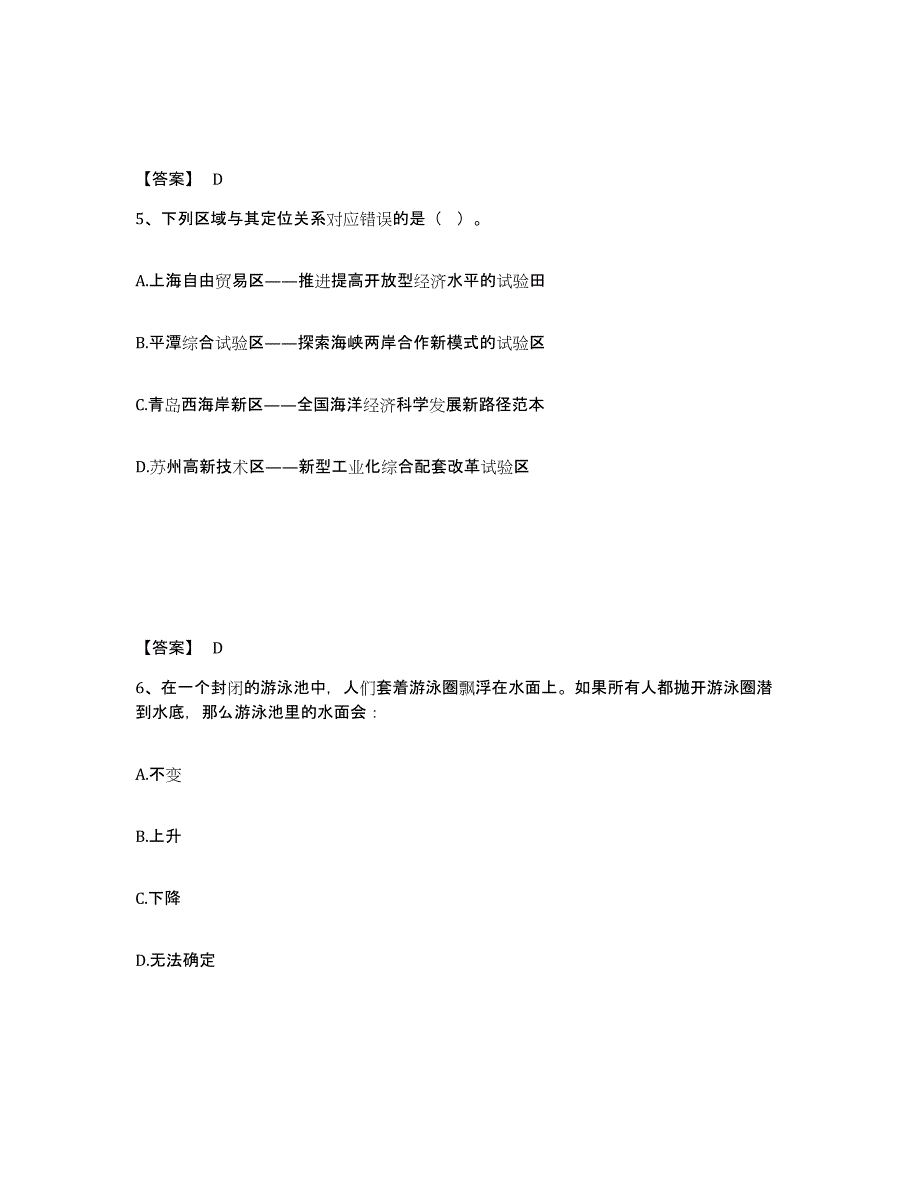 【答案】 D

5、下列区域与其定位关系对应错误的是（ ）。

A.上海自由贸易区——推进提高开放型经济水平的试验田

B.平潭综合试验区——探索海峡两岸合作新模式的试验区

C.青岛西海岸新区——全国海洋经济科学发展新路径范本

D.苏州高新技术区——新型工业化综合配套改革试验区

【答案】 D

6、在一个封闭的游泳池中，人们套着游泳圈飘浮在水面上。如果所有人都抛开游泳圈潜到水底，那么游泳池里的水面会：

A.不变

B.上升

C.下降

D.无法确定